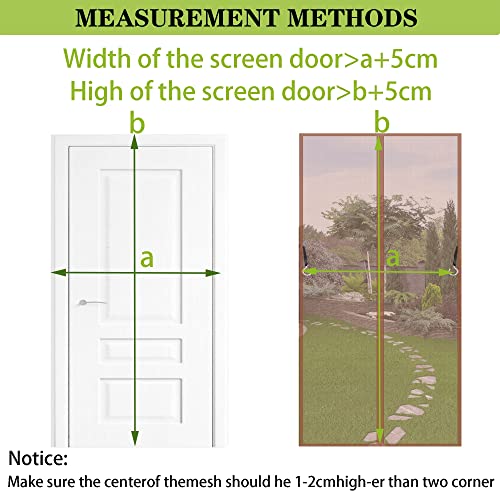 MEASUREMENT METHODS

Width of the screen door>a+5cm
High of the screen door>b+5cm

b

a

b

a

Notice:
Make sure the centerof themesh should he 1-2cmhigh-er than two corner